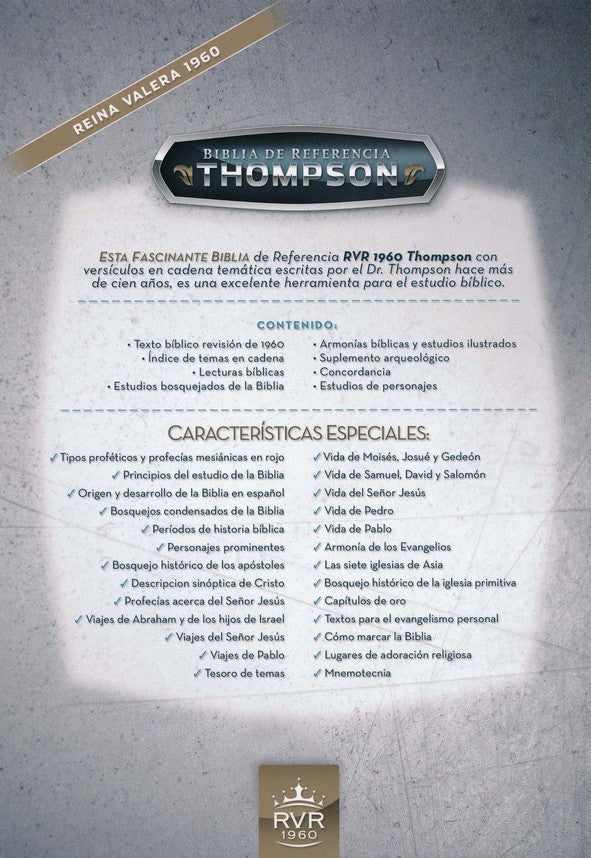 REINA VALERA 1960

BIBLIA DE REFERENCIA
THOMPSON

ESTA FASCINANTE BIBLIA de Referencia RVR 1960 Thompson con versículos en cadena temática escritas por el Dr. Thompson hace más de cien años, es una excelente herramienta para el estudio bíblico.

CONTENIDO:

• Texto bíblico revisión de 1960
• Índice de temas en cadena
• Lecturas bíblicas
• Estudios bosquejados de la Biblia

• Armonías bíblicas y estudios ilustrados
• Suplemento arqueológico
• Concordancia
• Estudios de personajes

CARACTERÍSTICAS ESPECIALES:

✓ Tipos proféticos y profecías mesiánicas en rojo
✓ Principios del estudio de la Biblia
✓ Origen y desarrollo de la Biblia en español
✓ Bosquejos condensados de la Biblia
✓ Períodos de historia bíblica
✓ Personajes prominentes
✓ Bosquejo histórico de los apóstoles
✓ Descripcion sinóptica de Cristo
✓ Profecías acerca del Señor Jesús
✓ Viajes de Abraham y de los hijos de Israel
✓ Viajes del Señor Jesús
✓ Viajes de Pablo
✓ Tesoro de temas

✓ Vida de Moisés, Josué y Gedeón
✓ Vida de Samuel, David y Salomón
✓ Vida del Señor Jesús
✓ Vida de Pedro
✓ Vida de Pablo
✓ Armonía de los Evangelios
✓ Las siete iglesias de Asia
✓ Bosquejo histórico de la iglesia primitiva
✓ Capítulos de oro
✓ Textos para el evangelismo personal
✓ Cómo marcar la Biblia
✓ Lugares de adoración religiosa
✓ Mnemotecnia

RVR
1960